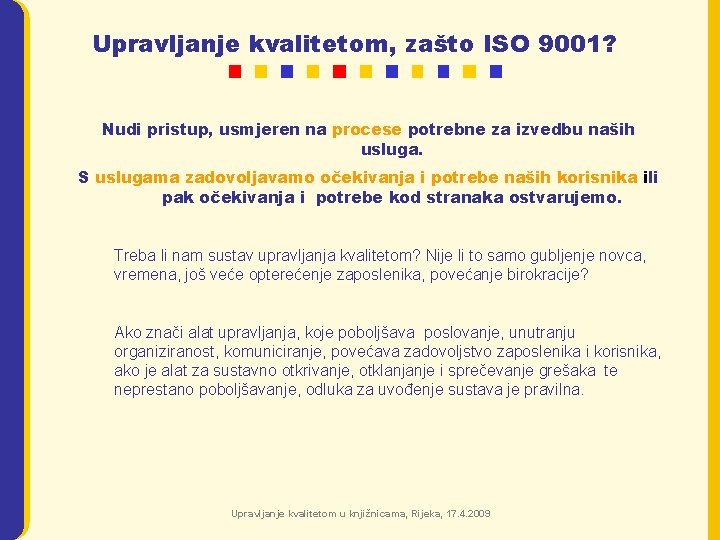 Upravljanje kvalitetom, zašto ISO 9001?

Nudi pristup, usmjeren na procese potrebne za izvedbu naših usluga.

S uslugama zadovoljavamo očekivanja i potrebe naših korisnika ili pak očekivanja i potrebe kod stranaka ostvarujemo.

Treba li nam sustav upravljanja kvalitetom? Nije li to samo gubljenje novca, vremena, još veće opterećenje zaposlenika, povećanje birokracije?

Ako znači alat upravljanja, koje poboljšava poslovanje, unutranju organiziranost, komuniciranje, povećava zadovoljstvo zaposlenika i korisnika, ako je alat za sustavno otkrivanje, otklanjanje i sprečevanje grešaka te neprestano poboljšavanje, odluka za uvođenje sustava je pravilna.

Upravljanje kvalitetom u knjižnicama, Rijeka, 17.4.2009